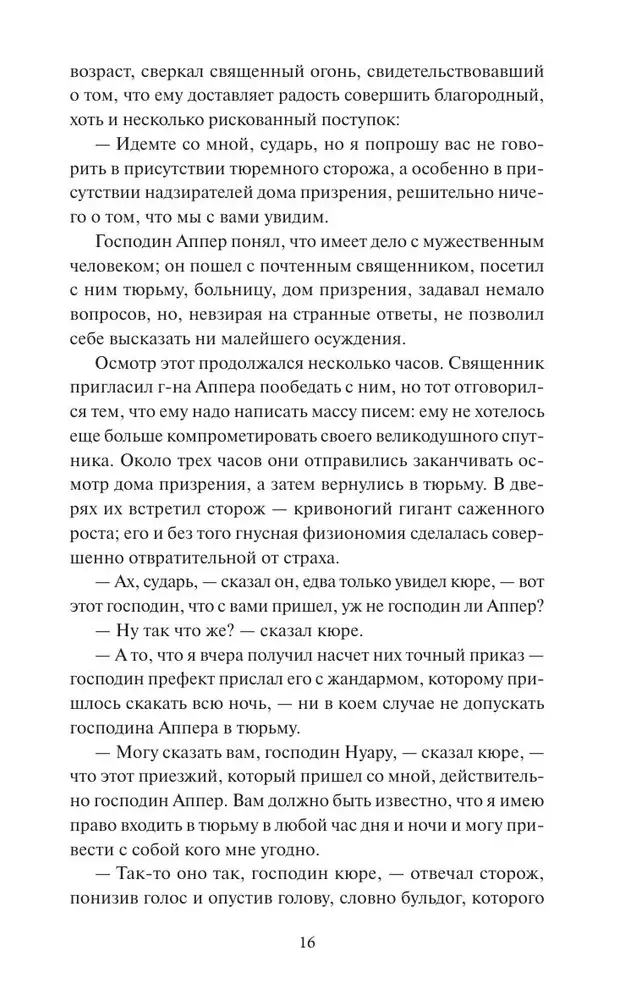 возраст, сверкал священный огонь, свидетельствовавший о том, что ему доставляет радость совершить благородный, хоть и несколько рискованный поступок:

— Идемте со мной, сударь, но я попрошу вас не говорить в присутствии тюремного сторожа, а особенно в присутствии надзирателей дома призрения, решительно ничего о том, что мы с вами увидим.

Господин Аппер понял, что имеет дело с мужественным человеком; он пошел с почтенным священником, посетил с ним тюрьму, больницу, дом призрения, задавал немало вопросов, но, невзирая на странные ответы, не позволил себе высказать ни малейшего осуждения.

Осмотр этот продолжался несколько часов. Священник пригласил г-на Аппера пообедать с ним, но тот отговорился тем, что ему надо написать массу писем: ему не хотелось еще больше компрометировать своего великодушного спутника. Около трех часов они отправились заканчивать осмотр дома призрения, а затем вернулись в тюрьму. В дверях их встретил сторож — кривоногий гигант саженного роста; его и без того гнусная физиономия сделалась совершенно отвратительной от страха.

— Ах, сударь, — сказал он, едва только увидел кюре, — вот этот господин, что с вами пришел, уж не господин ли Аппер?

— Ну так что же? — сказал кюре.

— А то, что я вчера получил насчет них точный приказ — господин префект прислал его с жандармом, которому пришлось скакать всю ночь, — ни в коем случае не допускать господина Аппера в тюрьму.

— Могу сказать вам, господин Нуару, — сказал кюре, — что этот приезжий, который пришел со мной, действительно господин Аппер. Вам должно быть известно, что я имею право входить в тюрьму в любой час дня и ночи и могу привести с собой кого мне угодно.

— Так-то оно так, господин кюре, — отвечал сторож, понизив голос и опустив голову, словно бульдог, которого

16